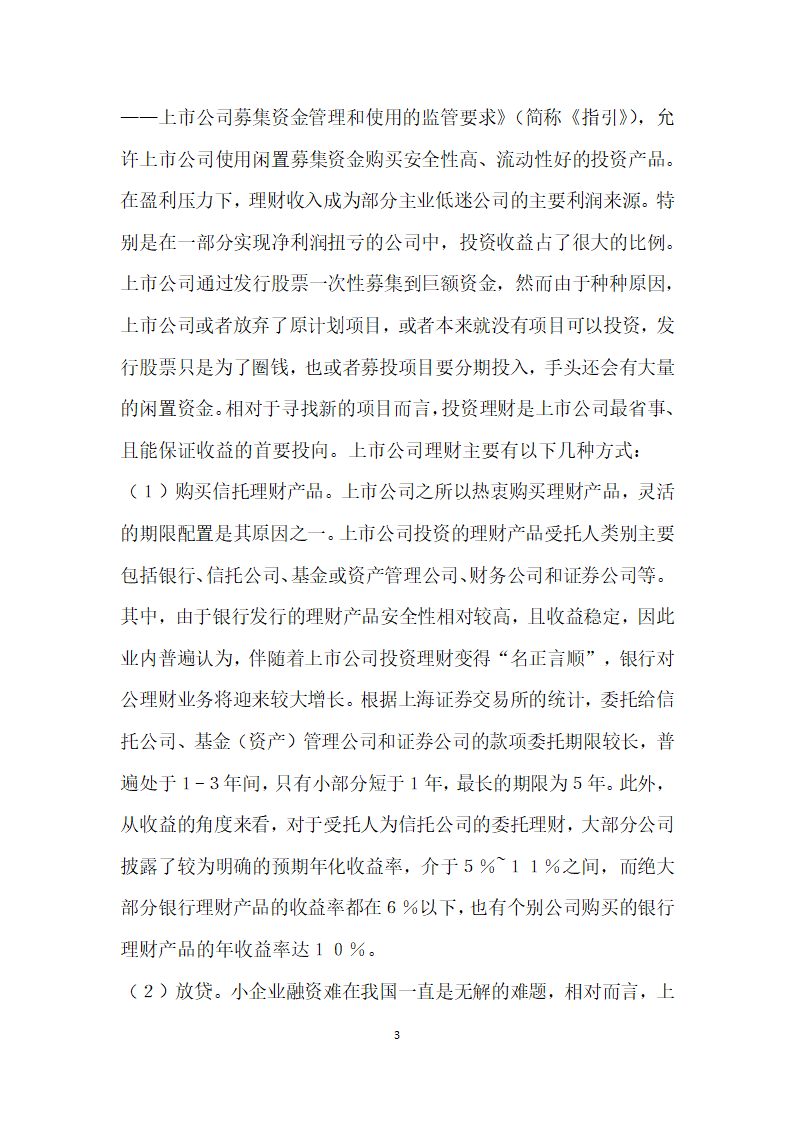 ——上市公司募集资金管理和使用的监管要求》（简称《指引》），允许上市公司使用闲置募集资金购买安全性高、流动性好的投资产品。在盈利压力下，理财收入成为部分主业低迷公司的主要利润来源。特别是在一部分实现净利润扭亏的公司中，投资收益占了很大的比例。上市公司通过发行股票一次性募集到巨额资金，然而由于种种原因，上市公司或者放弃了原计划项目，或者本来就没有项目可以投资，发行股票只是为了圈钱，也或者募投项目要分期投入，手头还会有大量的闲置资金。相对于寻找新的项目而言，投资理财是上市公司最省事、且能保证收益的首要投向。上市公司理财主要有以下几种方式：

（１）购买信托理财产品。上市公司之所以热衷购买理财产品，灵活的期限配置是其原因之一。上市公司投资的理财产品受托人类别主要包括银行、信托公司、基金或资产管理公司、财务公司和证券公司等。其中，由于银行发行的理财产品安全性相对较高，且收益稳定，因此业内普遍认为，伴随着上市公司投资理财变得“名正言顺”，银行对公理财业务将迎来较大增长。根据上海证券交易所的统计，委托给信托公司、基金（资产）管理公司和证券公司的款项委托期限较长，普遍处于１－３年间，只有小部分短于１年，最长的期限为５年。此外，从收益的角度来看，对于受托人为信托公司的委托理财，大部分公司披露了较为明确的预期年化收益率，介于５％~１１％之间，而绝大部分银行理财产品的收益率都在６％以下，也有个别公司购买的银行理财产品的年收益率达１０％。

（２）放贷。小企业融资难在我国一直是无解的难题，相对而言，上

3